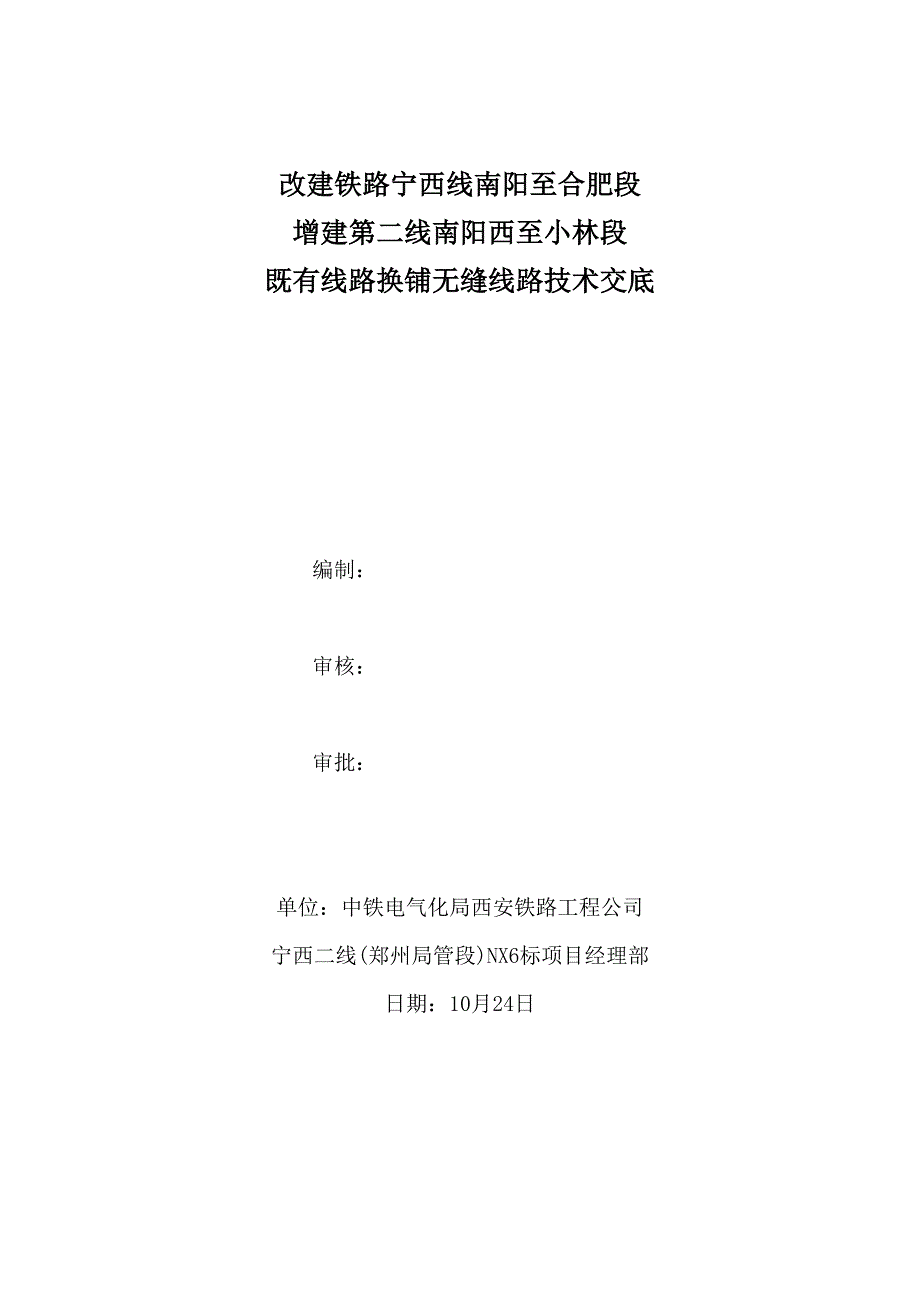 改建铁路宁西线南阳至合肥段
增建第二线南阳西至小林段
既有线路换铺无缝线路技术交底

编制：

审核：

审批：

单位：中铁电气化局西安铁路工程公司
宁西二线(郑州局管段)NX6标项目经理部
日期：10月24日